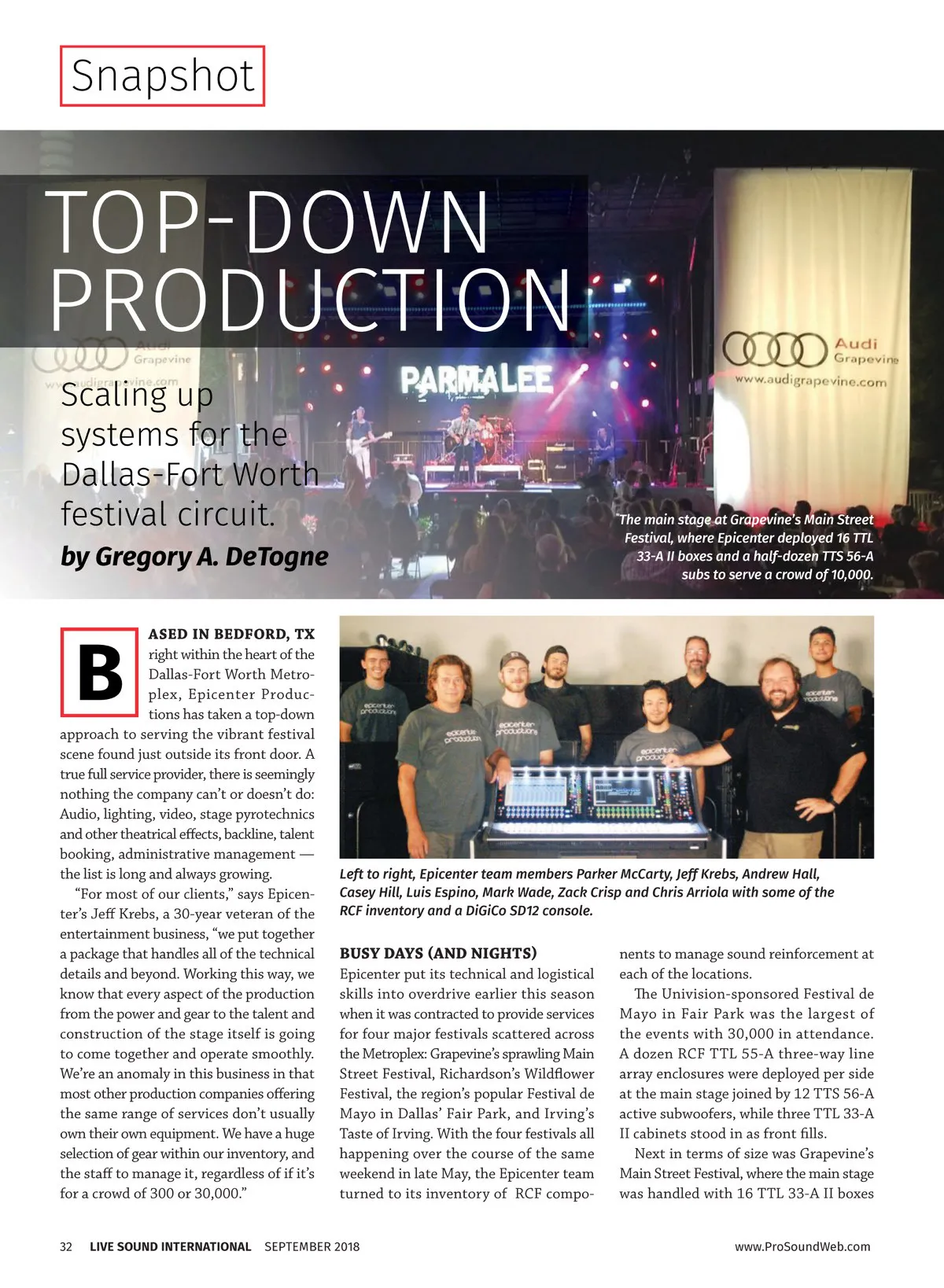 Snapshot

TOP-DOWN PRODUCTION

Scaling up systems for the Dallas-Fort Worth festival circuit.

by Gregory A. DeTogne

The main stage at Grapevine's Main Street Festival, where Epicenter deployed 16 TTL 33-A II boxes and a half-dozen TTS 56-A subs to serve a crowd of 10,000.

BASED IN BEDFORD, TX right within the heart of the Dallas-Fort Worth Metroplex, Epicenter Productions has taken a top-down approach to serving the vibrant festival scene found just outside its front door. A true full service provider, there is seemingly nothing the company can't or doesn't do: Audio, lighting, video, stage pyrotechnics and other theatrical effects, backline, talent booking, administrative management — the list is long and always growing.

"For most of our clients," says Epicenter's Jeff Krebs, a 30-year veteran of the entertainment business, "we put together a package that handles all of the technical details and beyond. Working this way, we know that every aspect of the production from the power and gear to the talent and construction of the stage itself is going to come together and operate smoothly. We're an anomaly in this business in that most other production companies offering the same range of services don't usually own their own equipment. We have a huge selection of gear within our inventory, and the staff to manage it, regardless of if it's for a crowd of 300 or 30,000."

Left to right, Epicenter team members Parker McCarty, Jeff Krebs, Andrew Hall, Casey Hill, Luis Espino, Mark Wade, Zack Crisp and Chris Arriola with some of the RCF inventory and a DiGiCo SD12 console.

BUSY DAYS (AND NIGHTS)

Epicenter put its technical and logistical skills into overdrive earlier this season when it was contracted to provide services for four major festivals scattered across the Metroplex: Grapevine's sprawling Main Street Festival, Richardson's Wildflower Festival, the region's popular Festival de Mayo in Dallas' Fair Park, and Irving's Taste of Irving. With the four festivals all happening over the course of the same weekend in late May, the Epicenter team turned to its inventory of RCF components to manage sound reinforcement at each of the locations.

The Univision-sponsored Festival de Mayo in Fair Park was the largest of the events with 30,000 in attendance. A dozen RCF TTL 55-A three-way line array enclosures were deployed per side at the main stage joined by 12 TTS 56-A active subwoofers, while three TTL 33-A II cabinets stood in as front fills.

Next in terms of size was Grapevine's Main Street Festival, where the main stage was handled with 16 TTL 33-A II boxes

32 LIVE SOUND INTERNATIONAL SEPTEMBER 2018 www.ProSoundWeb.com